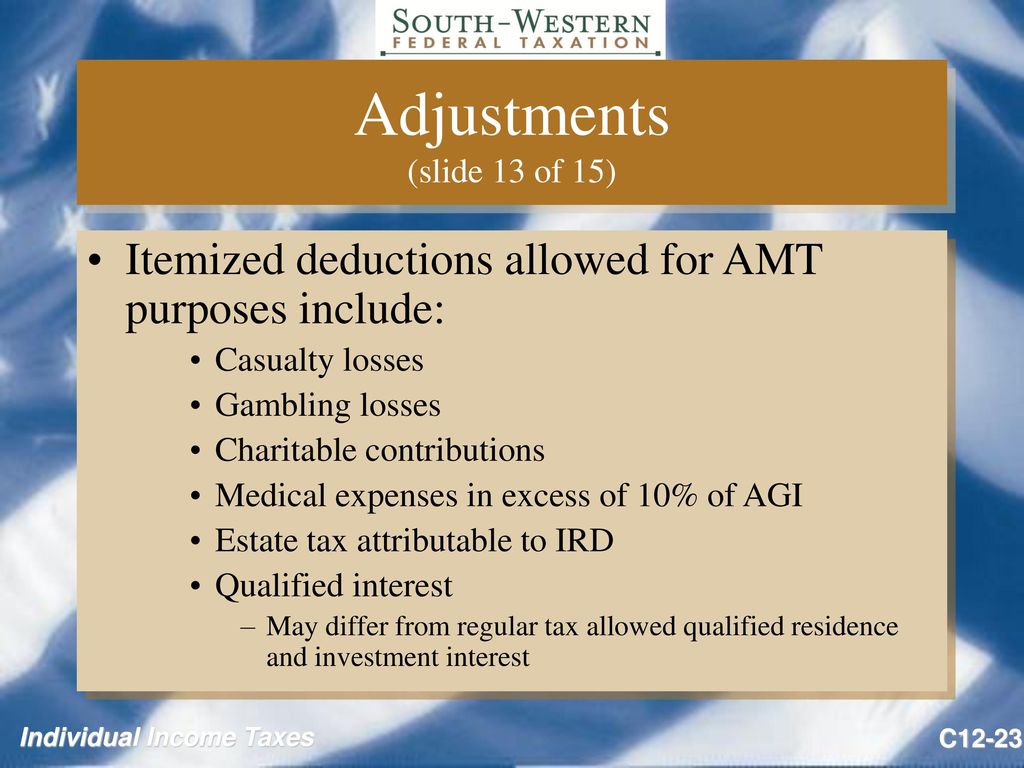 SOUTH-WESTERN
FEDERAL TAXATION

Adjustments
(slide 13 of 15)

• Itemized deductions allowed for AMT purposes include:
 • Casualty losses
 • Gambling losses
 • Charitable contributions
 • Medical expenses in excess of 10% of AGI
 • Estate tax attributable to IRD
 • Qualified interest
  – May differ from regular tax allowed qualified residence and investment interest

Individual Income Taxes

C12-23